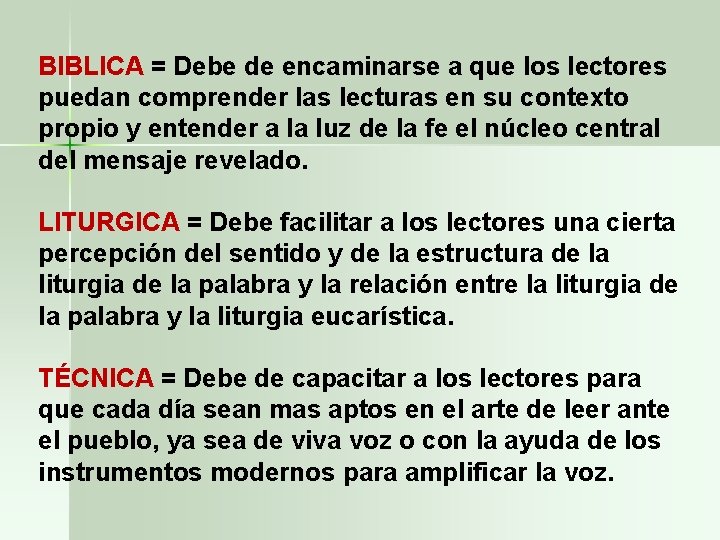 BIBLICA = Debe de encaminarse a que los lectores puedan comprender las lecturas en su contexto propio y entender a la luz de la fe el núcleo central del mensaje revelado.

LITURGICA = Debe facilitar a los lectores una cierta percepción del sentido y de la estructura de la liturgia de la palabra y la relación entre la liturgia de la palabra y la liturgia eucarística.

TÉCNICA = Debe de capacitar a los lectores para que cada día sean mas aptos en el arte de leer ante el pueblo, ya sea de viva voz o con la ayuda de los instrumentos modernos para amplificar la voz.